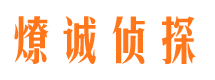 燎诚侦探